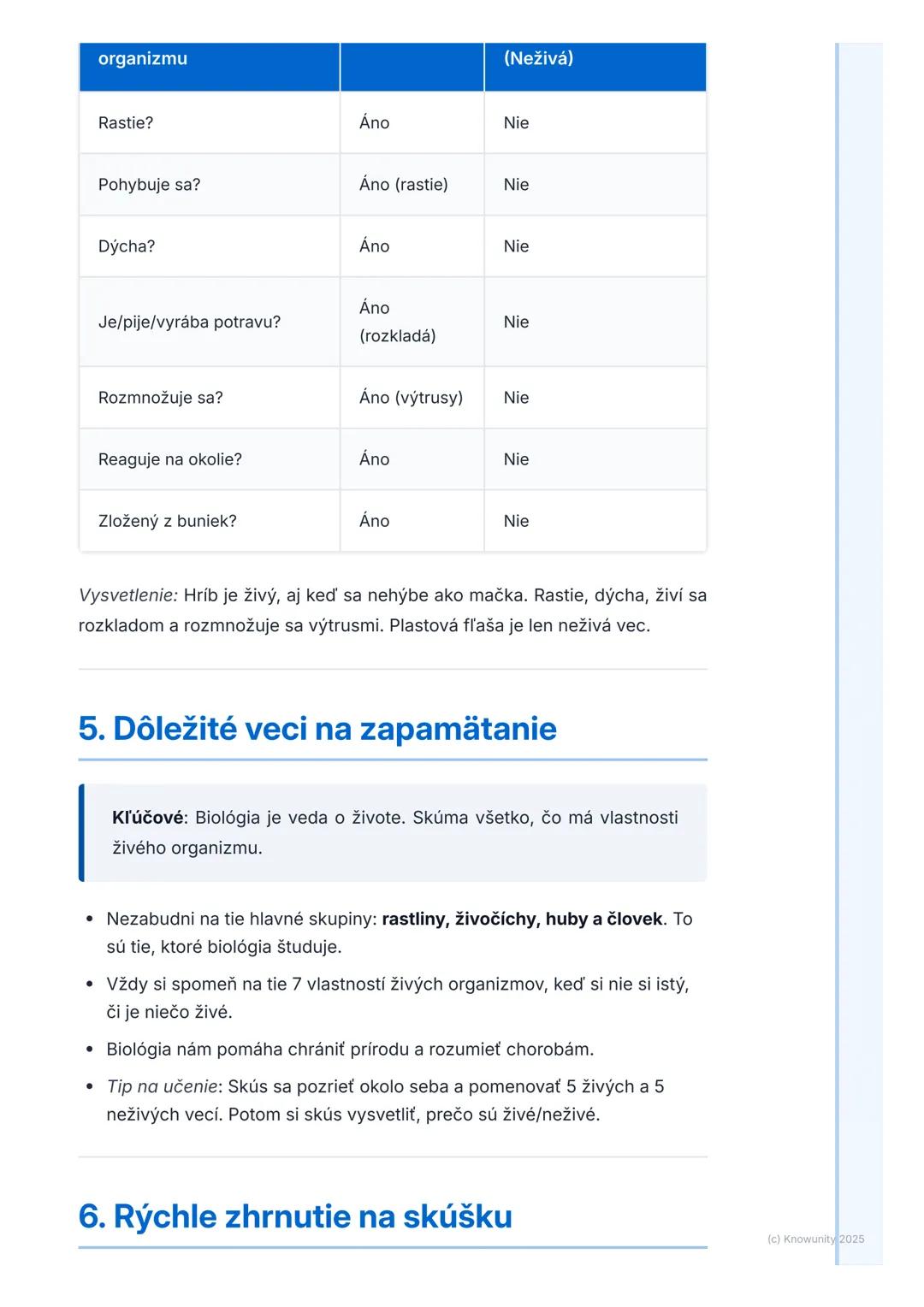 | organizmu | | (Neživá) |
|---|---|---|
| Rastie? | Áno | Nie |
| Pohybuje sa? | Áno (rastie) | Nie |
| Dýcha? | Áno | Nie |
| Je/pije/vyrába potravu? | Áno (rozkladá) | Nie |
| Rozmnožuje sa? | Áno (výtrusy) | Nie |
| Reaguje na okolie? | Áno | Nie |
| Zložený z buniek? | Áno | Nie |

Vysvetlenie: Hríb je živý, aj keď sa nehýbe ako mačka. Rastie, dýcha, živí sa rozkladom a rozmnožuje sa výtrusmi. Plastová fľaša je len neživá vec.

5. Dôležité veci na zapamätanie

Kľúčové: Biológia je veda o živote. Skúma všetko, čo má vlastnosti živého organizmu.

• Nezabudni na tie hlavné skupiny: rastliny, živočíchy, huby a človek. To sú tie, ktoré biológia študuje.
• Vždy si spomeň na tie 7 vlastností živých organizmov, keď si nie si istý, či je niečo živé.
• Biológia nám pomáha chrániť prírodu a rozumieť chorobám.
• Tip na učenie: Skús sa pozrieť okolo seba a pomenovať 5 živých a 5 neživých vecí. Potom si skús vysvetliť, prečo sú živé/neživé.

6. Rýchle zhrnutie na skúšku

(c) Knowunity 2025